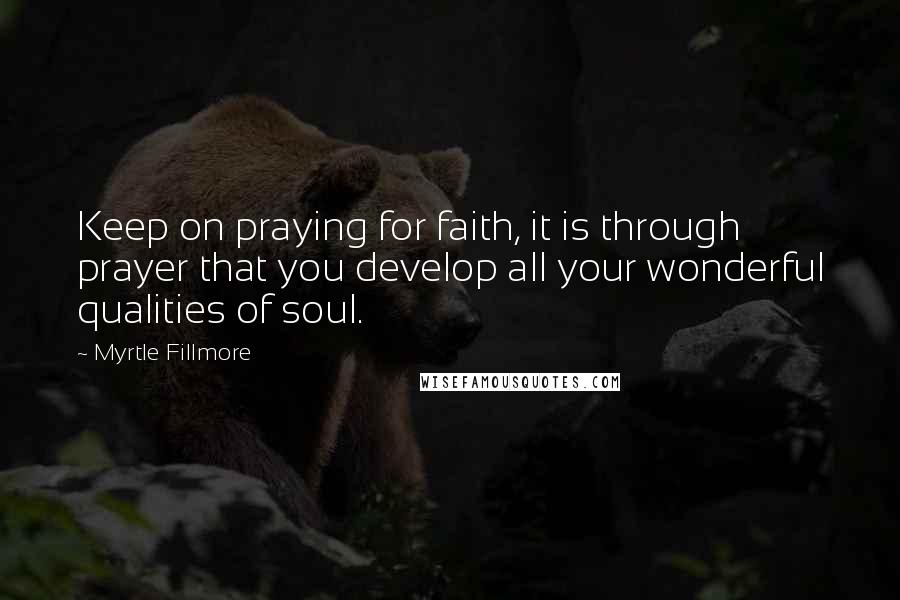 Keep on praying for faith, it is through prayer that you develop all your wonderful qualities of soul.

~ Myrtle Fillmore

WISEFAMOUSQUOTES.COM